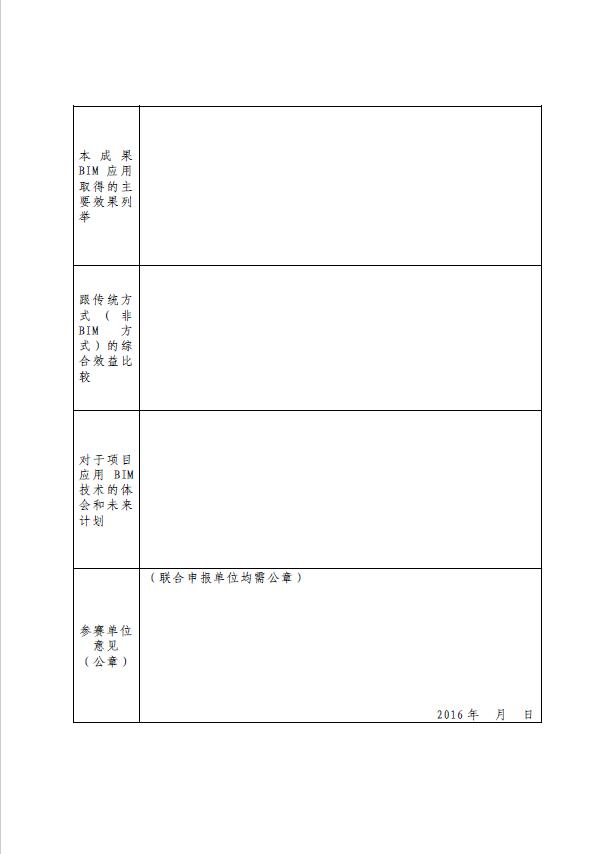 | | |
|---|---|
| 本成果BIM应用取得的主要效果列举 | |
| 跟传统方式（非BIM方式）的综合效益比较 | |
| 对于项目应用BIM技术的体会和未来计划 | |
| 参赛单位意见（公章） | （联合申报单位均需公章） 2016年 月 日 |